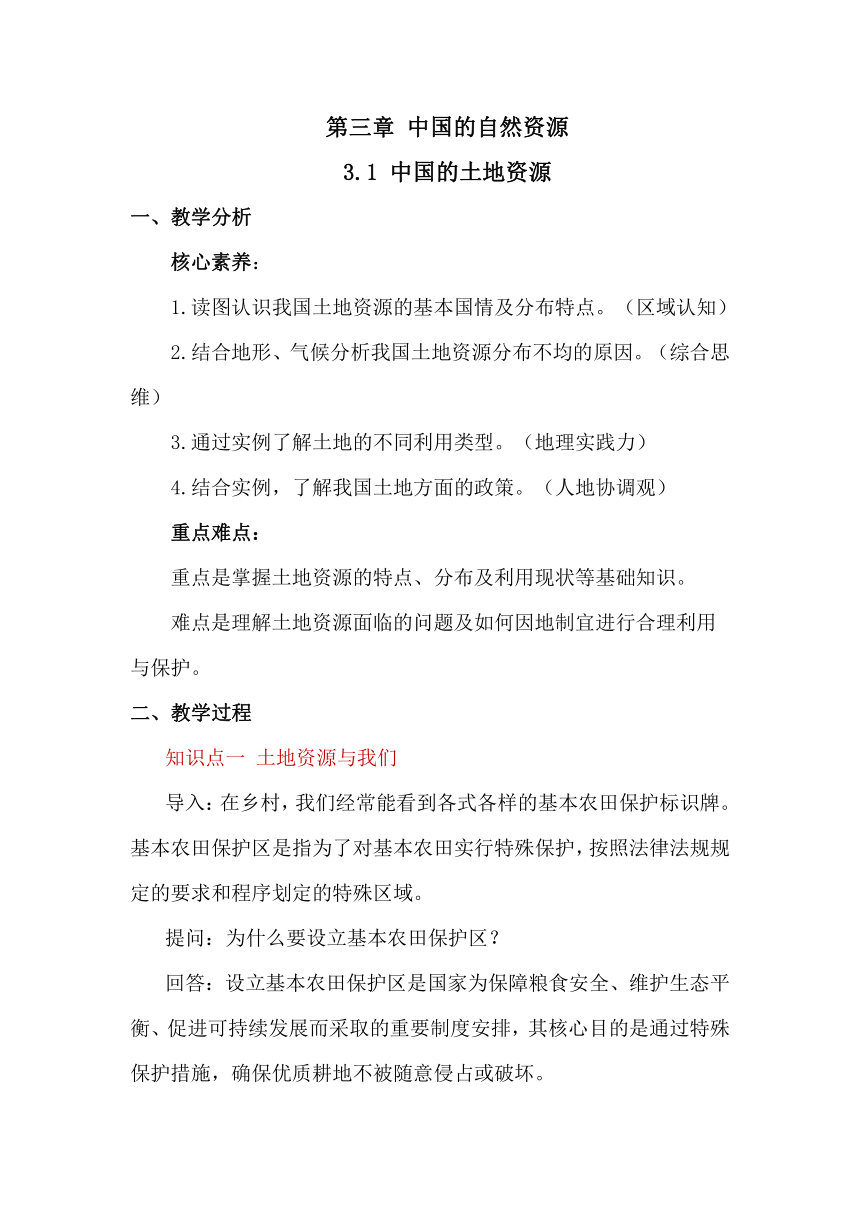 第三章 中国的自然资源

3.1 中国的土地资源

一、教学分析

核心素养：

1.读图认识我国土地资源的基本国情及分布特点。（区域认知）

2.结合地形、气候分析我国土地资源分布不均的原因。（综合思维）

3.通过实例了解土地的不同利用类型。（地理实践力）

4.结合实例，了解我国土地方面的政策。（人地协调观）

重点难点：

重点是掌握土地资源的特点、分布及利用现状等基础知识。

难点是理解土地资源面临的问题及如何因地制宜进行合理利用与保护。

二、教学过程

知识点一 土地资源与我们

导入：在乡村，我们经常能看到各式各样的基本农田保护标识牌。基本农田保护区是指为了对基本农田实行特殊保护，按照法律法规规定的要求和程序划定的特殊区域。

提问：为什么要设立基本农田保护区？

回答：设立基本农田保护区是国家为保障粮食安全、维护生态平衡、促进可持续发展而采取的重要制度安排，其核心目的是通过特殊保护措施，确保优质耕地不被随意侵占或破坏。